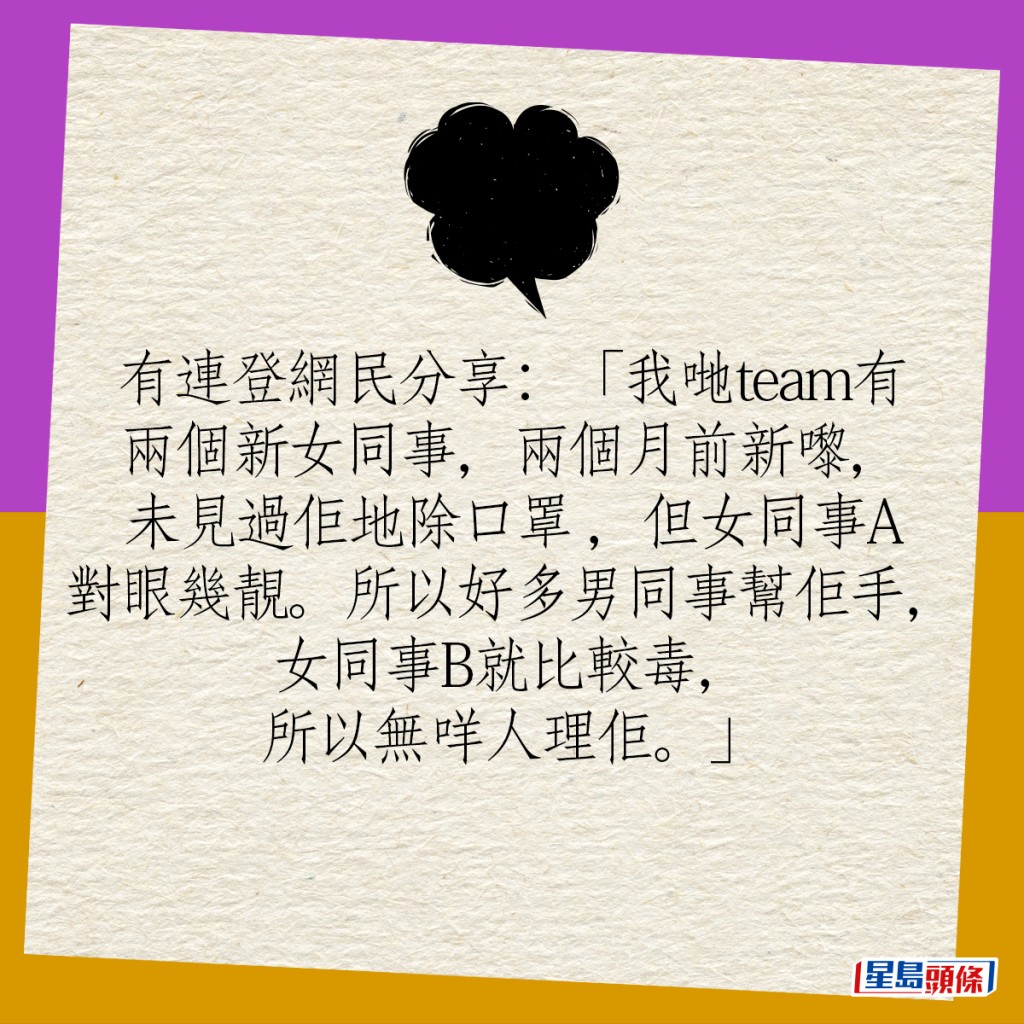 有連登網民分享：「我哋team有兩個新女同事，兩個月前新嚟，未見過佢地除口罩，但女同事A對眼幾靚。所以好多男同事幫佢手，女同事B就比較毒，所以無咩人理佢。」

星島頭條